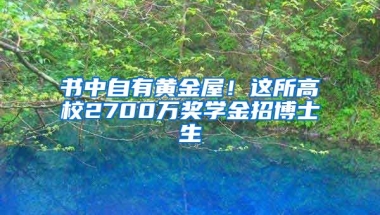 书中自有黄金屋！这所高校2700万奖学金招博士生